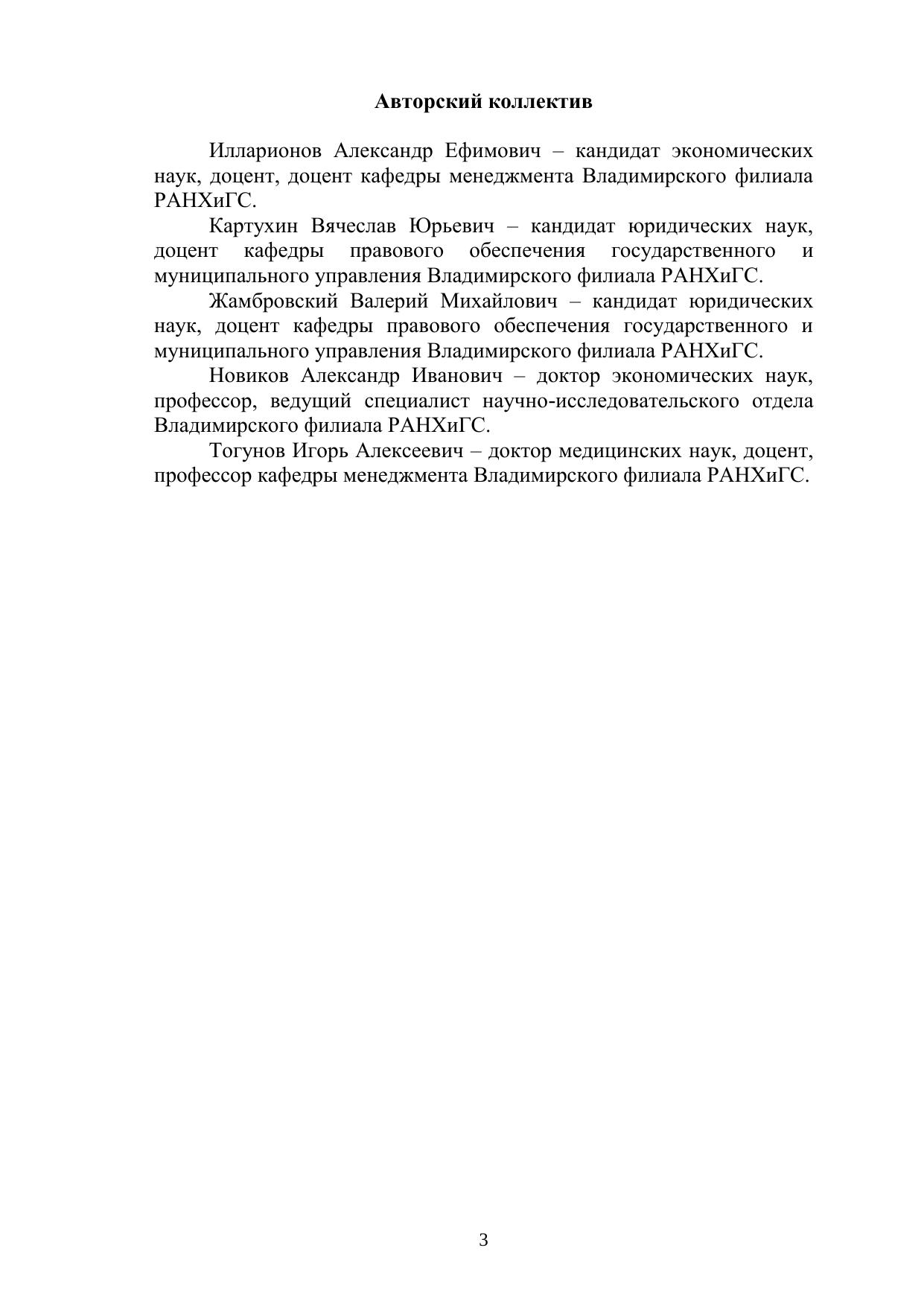 Авторский коллектив

Илларионов Александр Ефимович – кандидат экономических наук, доцент, доцент кафедры менеджмента Владимирского филиала РАНХиГС.

Картухин Вячеслав Юрьевич – кандидат юридических наук, доцент кафедры правового обеспечения государственного и муниципального управления Владимирского филиала РАНХиГС.

Жамбровский Валерий Михайлович – кандидат юридических наук, доцент кафедры правового обеспечения государственного и муниципального управления Владимирского филиала РАНХиГС.

Новиков Александр Иванович – доктор экономических наук, профессор, ведущий специалист научно-исследовательского отдела Владимирского филиала РАНХиГС.

Тогунов Игорь Алексеевич – доктор медицинских наук, доцент, профессор кафедры менеджмента Владимирского филиала РАНХиГС.

3